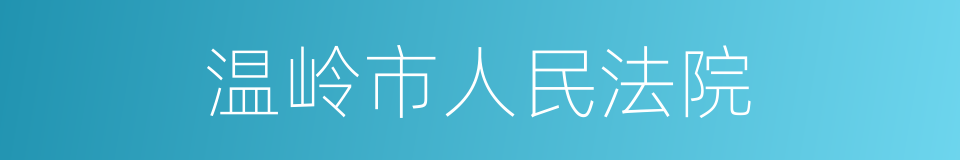 温岭市人民法院